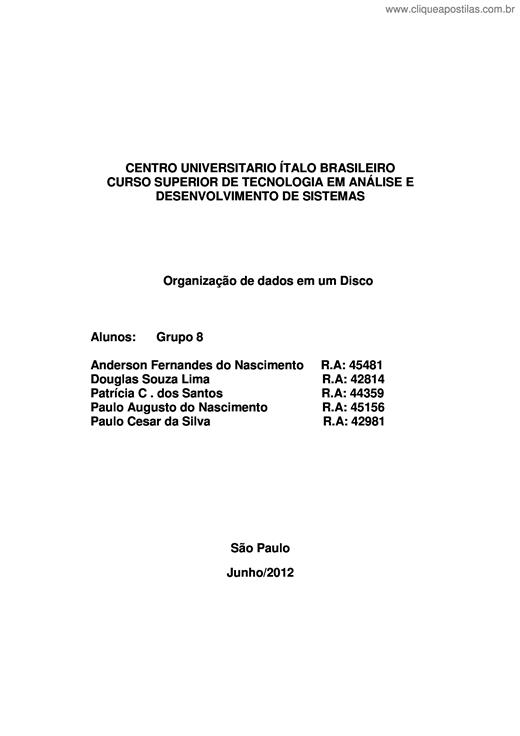 www.cliqueapostilas.com.br

CENTRO UNIVERSITARIO ÍTALO BRASILEIRO
CURSO SUPERIOR DE TECNOLOGIA EM ANÁLISE E DESENVOLVIMENTO DE SISTEMAS

Organização de dados em um Disco

Alunos: Grupo 8

Anderson Fernandes do Nascimento R.A: 45481
Douglas Souza Lima R.A: 42814
Patrícia C . dos Santos R.A: 44359
Paulo Augusto do Nascimento R.A: 45156
Paulo Cesar da Silva R.A: 42981

São Paulo

Junho/2012